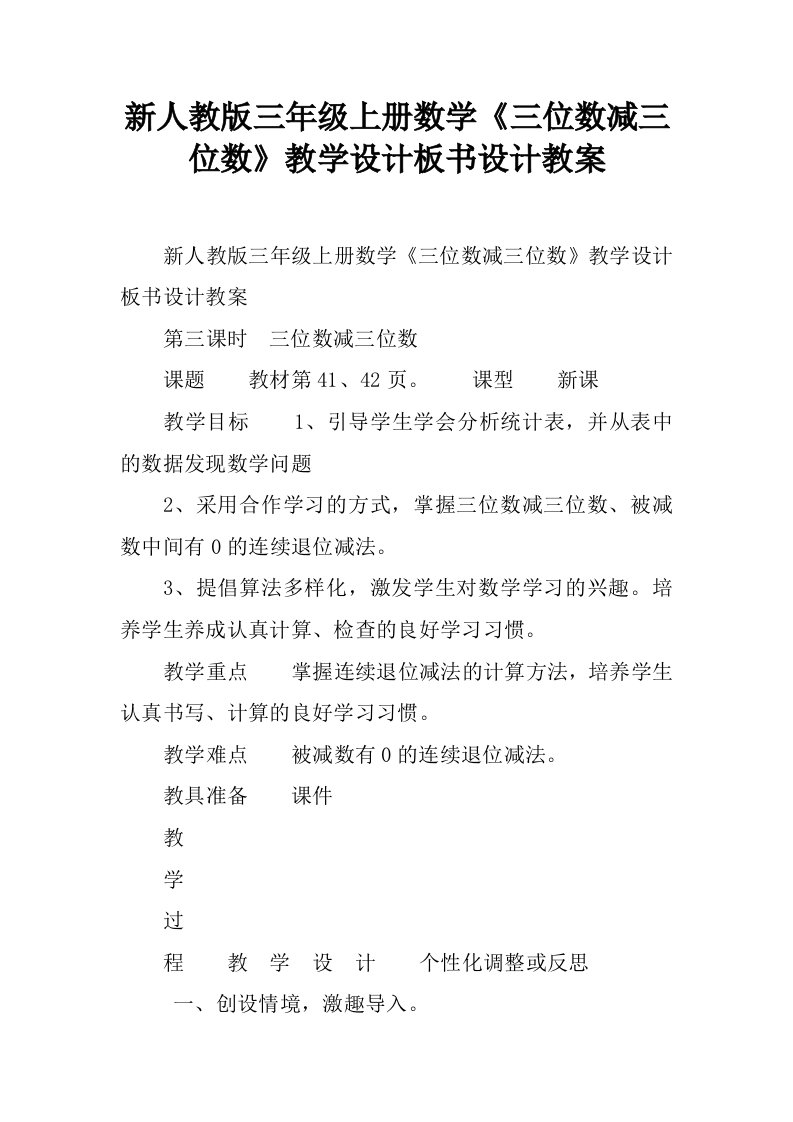 新人教版三年级上册数学《三位数减三位数》教学设计板书设计教案

新人教版三年级上册数学《三位数减三位数》教学设计板书设计教案

第三课时　三位数减三位数

课题　　教材第41、42页。　　课型　　新课

教学目标　　1、引导学生学会分析统计表，并从表中的数据发现数学问题

2、采用合作学习的方式，掌握三位数减三位数、被减数中间有0的连续退位减法。

3、提倡算法多样化，激发学生对数学学习的兴趣。培养学生养成认真计算、检查的良好学习习惯。

教学重点　　掌握连续退位减法的计算方法，培养学生认真书写、计算的良好学习习惯。

教学难点　　被减数有0的连续退位减法。

教具准备　　课件

教

学

过

程　　教　学　设　计　　个性化调整或反思

一、创设情境，激趣导入。